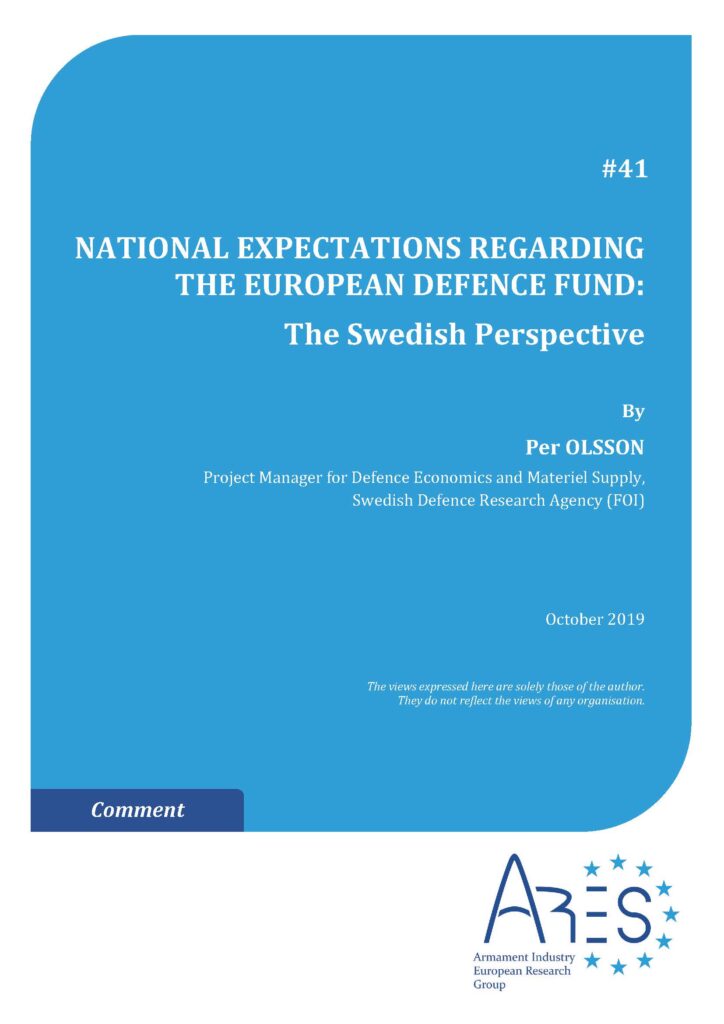 #41

NATIONAL EXPECTATIONS REGARDING THE EUROPEAN DEFENCE FUND:

The Swedish Perspective

By

Per OLSSON

Project Manager for Defence Economics and Materiel Supply, Swedish Defence Research Agency (FOI)

October 2019

The views expressed here are solely those of the author. They do not reflect the views of any organisation.

Comment

ARES

Armament Industry European Research Group